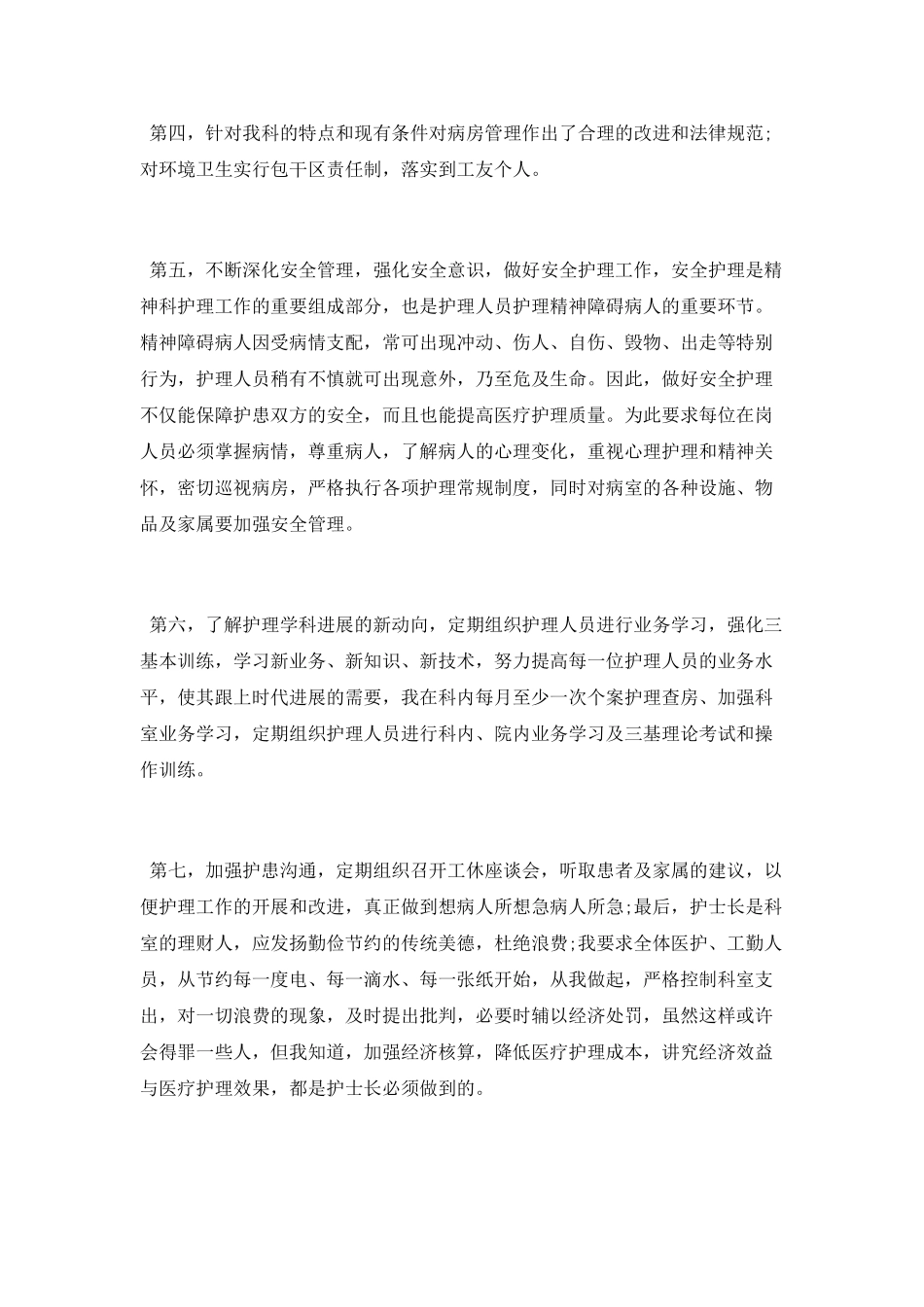 第四，针对我科的特点和现有条件对病房管理作出了合理的改进和法律规范;对环境卫生实行包干区责任制，落实到工友个人。

第五，不断深化安全管理，强化安全意识，做好安全护理工作，安全护理是精神科护理工作的重要组成部分，也是护理人员护理精神障碍病人的重要环节。精神障碍病人因受病情支配，常可出现冲动、伤人、自伤、毁物、出走等特别行为，护理人员稍有不慎就可出现意外，乃至危及生命。因此，做好安全护理不仅能保障护患双方的安全，而且也能提高医疗护理质量。为此要求每位在岗人员必须掌握病情，尊重病人，了解病人的心理变化，重视心理护理和精神关怀，密切巡视病房，严格执行各项护理常规制度，同时对病室的各种设施、物品及家属要加强安全管理。

第六，了解护理学科进展的新动向，定期组织护理人员进行业务学习，强化三基本训练，学习新业务、新知识、新技术，努力提高每一位护理人员的业务水平，使其跟上时代进展的需要，我在科内每月至少一次个案护理查房、加强科室业务学习，定期组织护理人员进行科内、院内业务学习及三基理论考试和操作训练。

第七，加强护患沟通，定期组织召开工休座谈会，听取患者及家属的建议，以便护理工作的开展和改进，真正做到想病人所想急病人所急;最后，护士长是科室的理财人，应发扬勤俭节约的传统美德，杜绝浪费;我要求全体医护、工勤人员，从节约每一度电、每一滴水、每一张纸开始，从我做起，严格控制科室支出，对一切浪费的现象，及时提出批判，必要时辅以经济处罚，虽然这样或许会得罪一些人，但我知道，加强经济核算，降低医疗护理成本，讲究经济效益与医疗护理效果，都是护士长必须做到的。